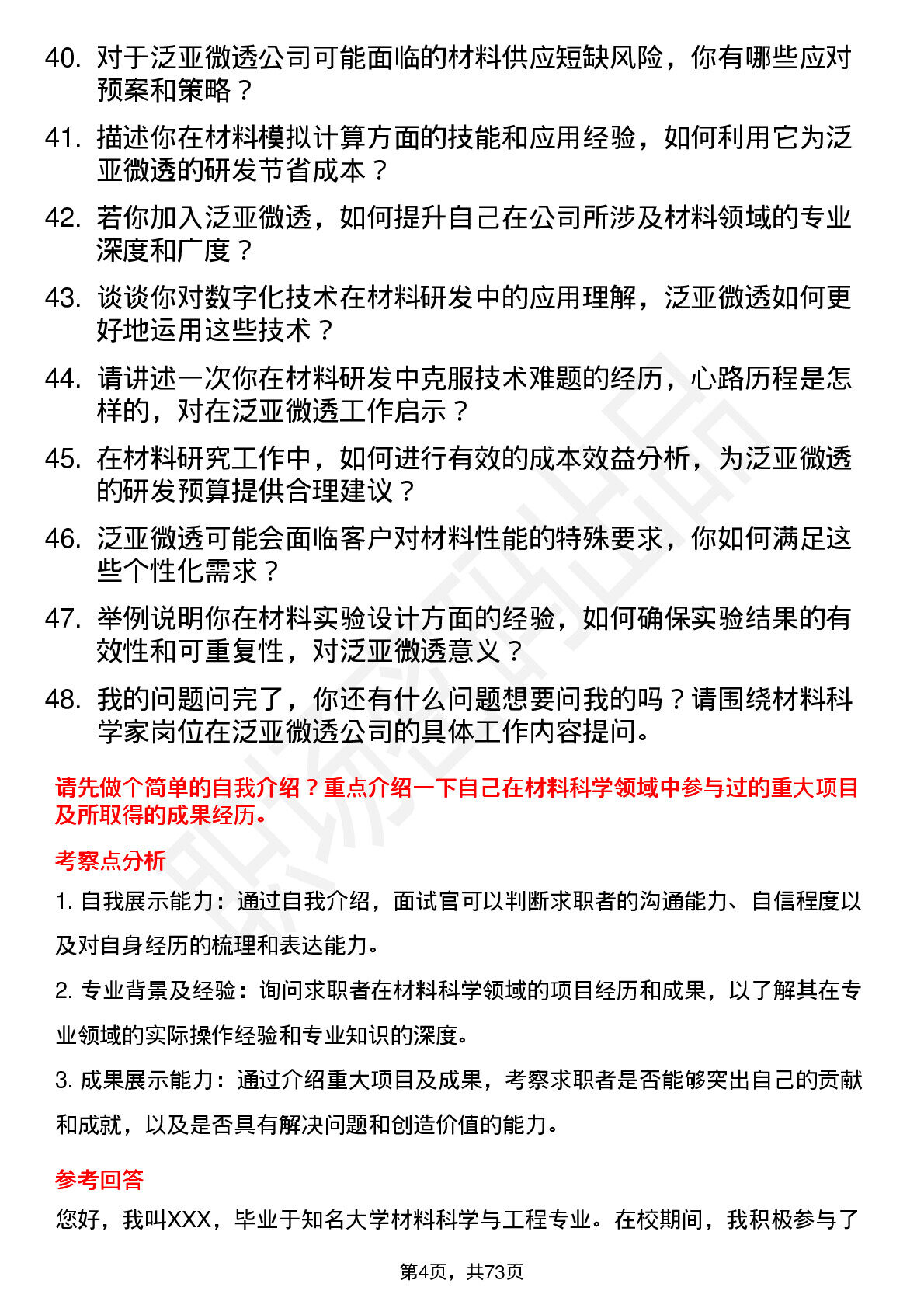 40. 对于泛亚微透公司可能面临的材料供应短缺风险，你有哪些应对预案和策略？

41. 描述你在材料模拟计算方面的技能和应用经验，如何利用它为泛亚微透的研发节省成本？

42. 若你加入泛亚微透，如何提升自己在公司所涉及材料领域的专业深度和广度？

43. 谈谈你对数字化技术在材料研发中的应用理解，泛亚微透如何更好地运用这些技术？

44. 请讲述一次你在材料研发中克服技术难题的经历，心路历程是怎样的，对在泛亚微透工作启示？

45. 在材料研究工作中，如何进行有效的成本效益分析，为泛亚微透的研发预算提供合理建议？

46. 泛亚微透可能会面临客户对材料性能的特殊要求，你如何满足这些个性化需求？

47. 举例说明你在材料实验设计方面的经验，如何确保实验结果的有效性和可重复性，对泛亚微透意义？

48. 我的问题问完了，你还有什么问题想要问我的吗？请围绕材料科学家岗位在泛亚微透公司的具体工作内容提问。

请先做个简单的自我介绍？重点介绍一下自己在材料科学领域中参与过的重大项目及所取得的成果经历。

考察点分析

1. 自我展示能力：通过自我介绍，面试官可以判断求职者的沟通能力、自信程度以及对自身经历的梳理和表达能力。

2. 专业背景及经验：询问求职者在材料科学领域的项目经历和成果，以了解其在专业领域的实际操作经验和专业知识的深度。

3. 成果展示能力：通过介绍重大项目及成果，考察求职者是否能够突出自己的贡献和成就，以及是否具有解决问题和创造价值的能力。

参考回答

您好，我叫XXX，毕业于知名大学材料科学与工程专业。在校期间，我积极参与了

第4页，共73页